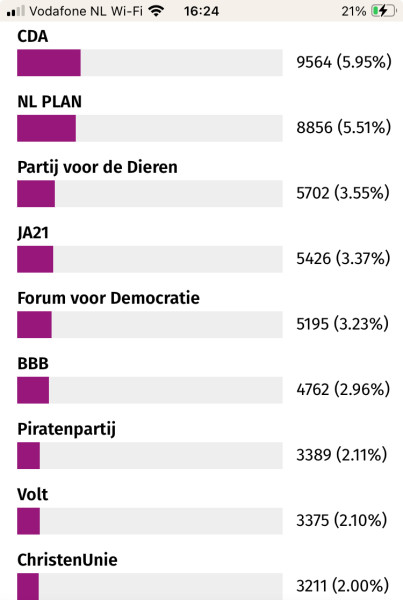 Vodafone NL Wi-Fi 16:24 21%

CDA
9564 (5.95%)

NL PLAN
8856 (5.51%)

Partij voor de Dieren
5702 (3.55%)

JA21
5426 (3.37%)

Forum voor Democratie
5195 (3.23%)

BBB
4762 (2.96%)

Piratenpartij
3389 (2.11%)

Volt
3375 (2.10%)

ChristenUnie
3211 (2.00%)